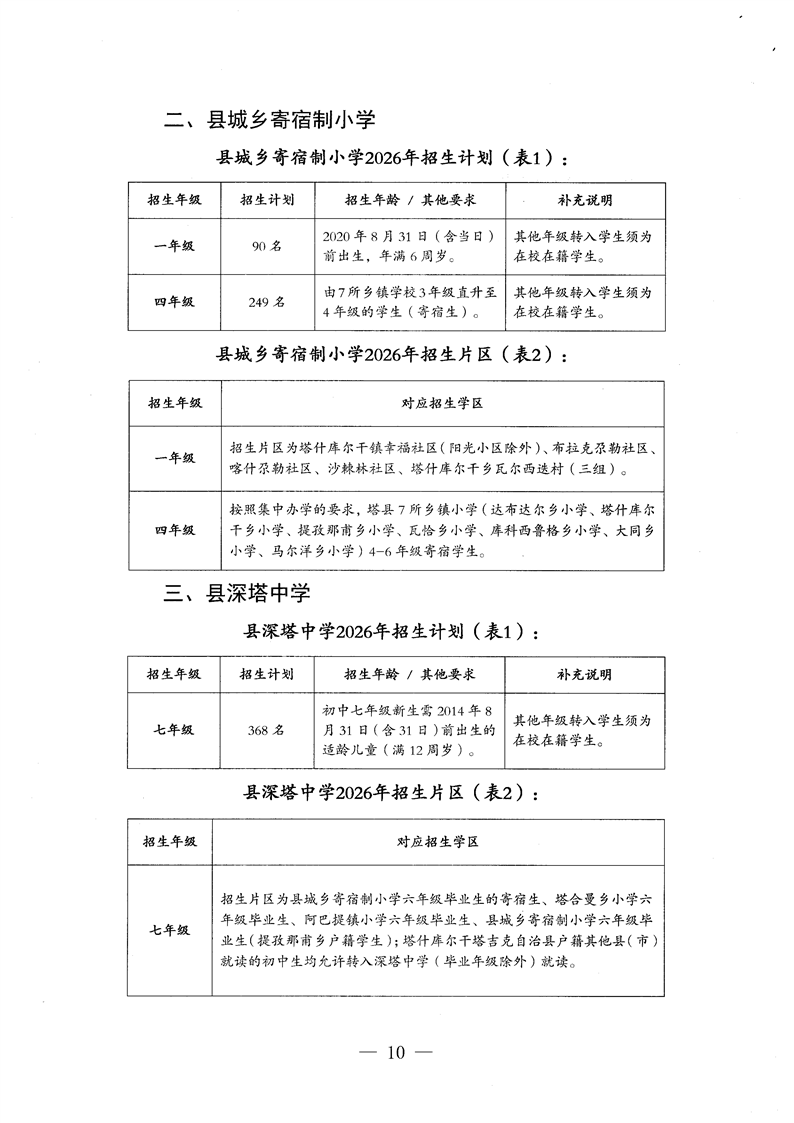 二、县城乡寄宿制小学

县城乡寄宿制小学2026年招生计划（表1）：

| 招生年级 | 招生计划 | 招生年龄 / 其他要求 | 补充说明 |
|---|---|---|---|
| 一年级 | 90 名 | 2020 年 8 月 31 日（含当日）前出生，年满 6 周岁。 | 其他年级转入学生须为在校在籍学生。 |
| 四年级 | 249 名 | 由 7 所乡镇学校 3 年级直升至 4 年级的学生（寄宿生）。 | 其他年级转入学生须为在校在籍学生。 |

县城乡寄宿制小学2026年招生片区（表2）：

| 招生年级 | 对应招生学区 |
|---|---|
| 一年级 | 招生片区为塔什库尔干镇幸福社区（阳光小区除外）、布拉克尕勒社区、喀什尕勒社区、沙棘林社区、塔什库尔干乡瓦尔西迭村（三组）。 |
| 四年级 | 按照集中办学的要求，塔县 7 所乡镇小学（达布达尔乡小学、塔什库尔干乡小学、提孜那甫乡小学、瓦恰乡小学、库科西鲁格乡小学、大同乡小学、马尔洋乡小学）4-6 年级寄宿学生。 |

三、县深塔中学

县深塔中学2026年招生计划（表1）：

| 招生年级 | 招生计划 | 招生年龄 / 其他要求 | 补充说明 |
|---|---|---|---|
| 七年级 | 368 名 | 初中七年级新生需 2014 年 8 月 31 日（含 31 日）前出生的适龄儿童（满 12 周岁）。 | 其他年级转入学生须为在校在籍学生。 |

县深塔中学2026年招生片区（表2）：

| 招生年级 | 对应招生学区 |
|---|---|
| 七年级 | 招生片区为县城乡寄宿制小学六年级毕业生的寄宿生、塔合曼乡小学六年级毕业生、阿巴提镇小学六年级毕业生、县城乡寄宿制小学六年级毕业生（提孜那甫乡户籍学生）；塔什库尔干塔吉克自治县户籍其他县（市）就读的初中生均允许转入深塔中学（毕业年级除外）就读。 |

— 10 —